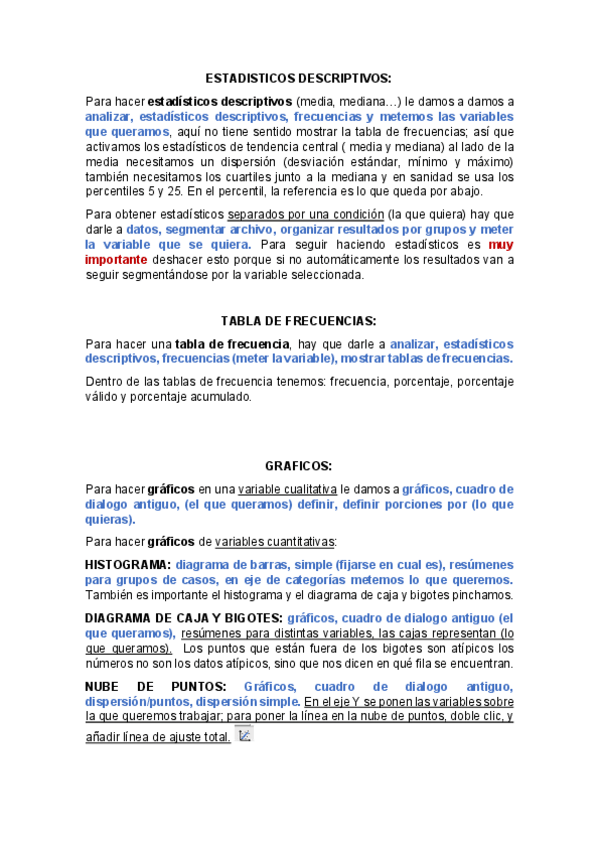 ESTADISTICOS DESCRIPTIVOS:

Para hacer estadísticos descriptivos (media, mediana…) le damos a damos a analizar, estadísticos descriptivos, frecuencias y metemos las variables que queramos, aquí no tiene sentido mostrar la tabla de frecuencias; así que activamos los estadísticos de tendencia central ( media y mediana) al lado de la media necesitamos un dispersión (desviación estándar, mínimo y máximo) también necesitamos los cuartiles junto a la mediana y en sanidad se usa los percentiles 5 y 25. En el percentil, la referencia es lo que queda por abajo.

Para obtener estadísticos separados por una condición (la que quiera) hay que darle a datos, segmentar archivo, organizar resultados por grupos y meter la variable que se quiera. Para seguir haciendo estadísticos es muy importante deshacer esto porque si no automáticamente los resultados van a seguir segmentándose por la variable seleccionada.

TABLA DE FRECUENCIAS:

Para hacer una tabla de frecuencia, hay que darle a analizar, estadísticos descriptivos, frecuencias (meter la variable), mostrar tablas de frecuencias.

Dentro de las tablas de frecuencia tenemos: frecuencia, porcentaje, porcentaje válido y porcentaje acumulado.

GRAFICOS:

Para hacer gráficos en una variable cualitativa le damos a gráficos, cuadro de dialogo antiguo, (el que queramos) definir, definir porciones por (lo que quieras).

Para hacer gráficos de variables cuantitativas:

HISTOGRAMA: diagrama de barras, simple (fijarse en cual es), resúmenes para grupos de casos, en eje de categorías metemos lo que queremos. También es importante el histograma y el diagrama de caja y bigotes pinchamos.

DIAGRAMA DE CAJA Y BIGOTES: gráficos, cuadro de dialogo antiguo (el que queramos), resúmenes para distintas variables, las cajas representan (lo que queramos). Los puntos que están fuera de los bigotes son atípicos los números no son los datos atípicos, sino que nos dicen en qué fila se encuentran.

NUBE DE PUNTOS: Gráficos, cuadro de dialogo antiguo, dispersión/puntos, dispersión simple. En el eje Y se ponen las variables sobre la que queremos trabajar; para poner la línea en la nube de puntos, doble clic, y añadir línea de ajuste total.